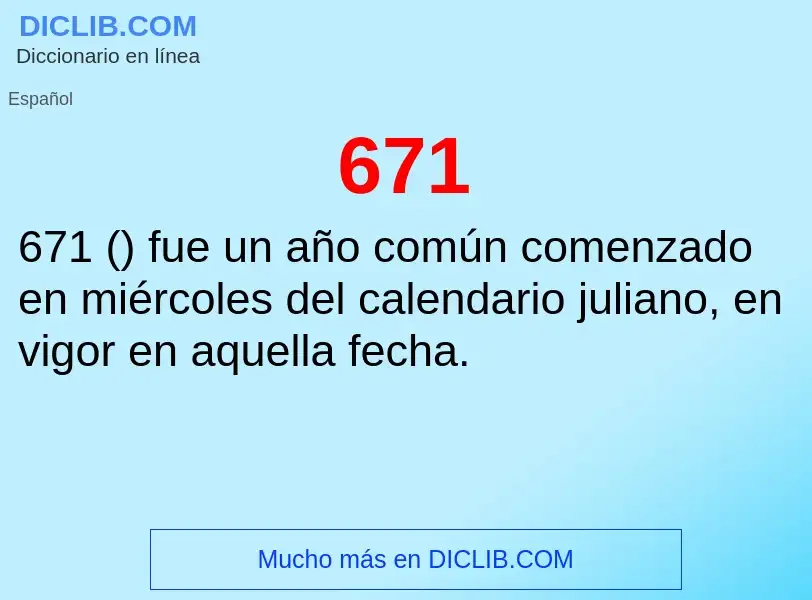 DICLIB.COM
Diccionario en línea

Español

671

671 () fue un año común comenzado en miércoles del calendario juliano, en vigor en aquella fecha.

Mucho más en DICLIB.COM